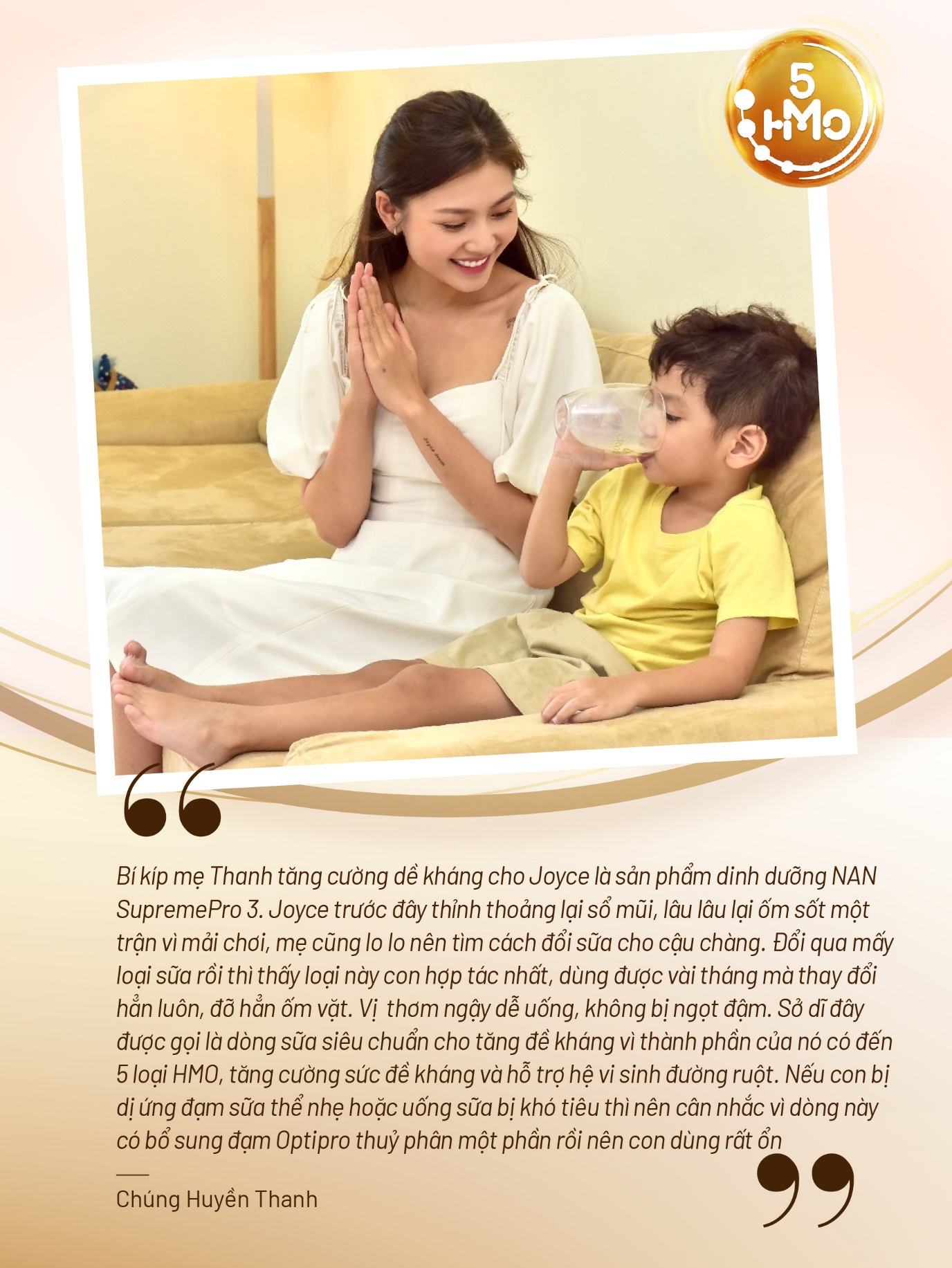 5 HMO

Bí kíp mẹ Thanh tăng cường dề kháng cho Joyce là sản phẩm dinh dưỡng NAN SupremePro 3. Joyce trước đây thỉnh thoảng lại sổ mũi, lâu lâu lại ốm sốt một trận vì mải chơi, mẹ cũng lo lo nên tìm cách đổi sữa cho cậu chàng. Đổi qua mấy loại sữa rồi thì thấy loại này con hợp tác nhất, dùng được vài tháng mà thay đổi hẳn luôn, đỡ hẳn ốm vặt. Vị  thơm ngậy dễ uống, không bị ngọt đậm. Sở dĩ đây được gọi là dòng sữa siêu chuẩn cho tăng đề kháng vì thành phần của nó có đến 5 loại HMO, tăng cường sức đề kháng và hỗ trợ hệ vi sinh đường ruột. Nếu con bị dị ứng đạm sữa thể nhẹ hoặc uống sữa bị khó tiêu thì nên cân nhắc vì dòng này có bổ sung đạm Optipro thuỷ phân một phần rồi nên con dùng rất ổn

Chúng Huyền Thanh